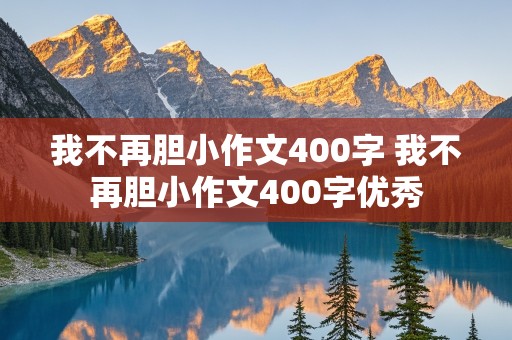 我不再胆小作文400字 我不再胆小作文400字优秀